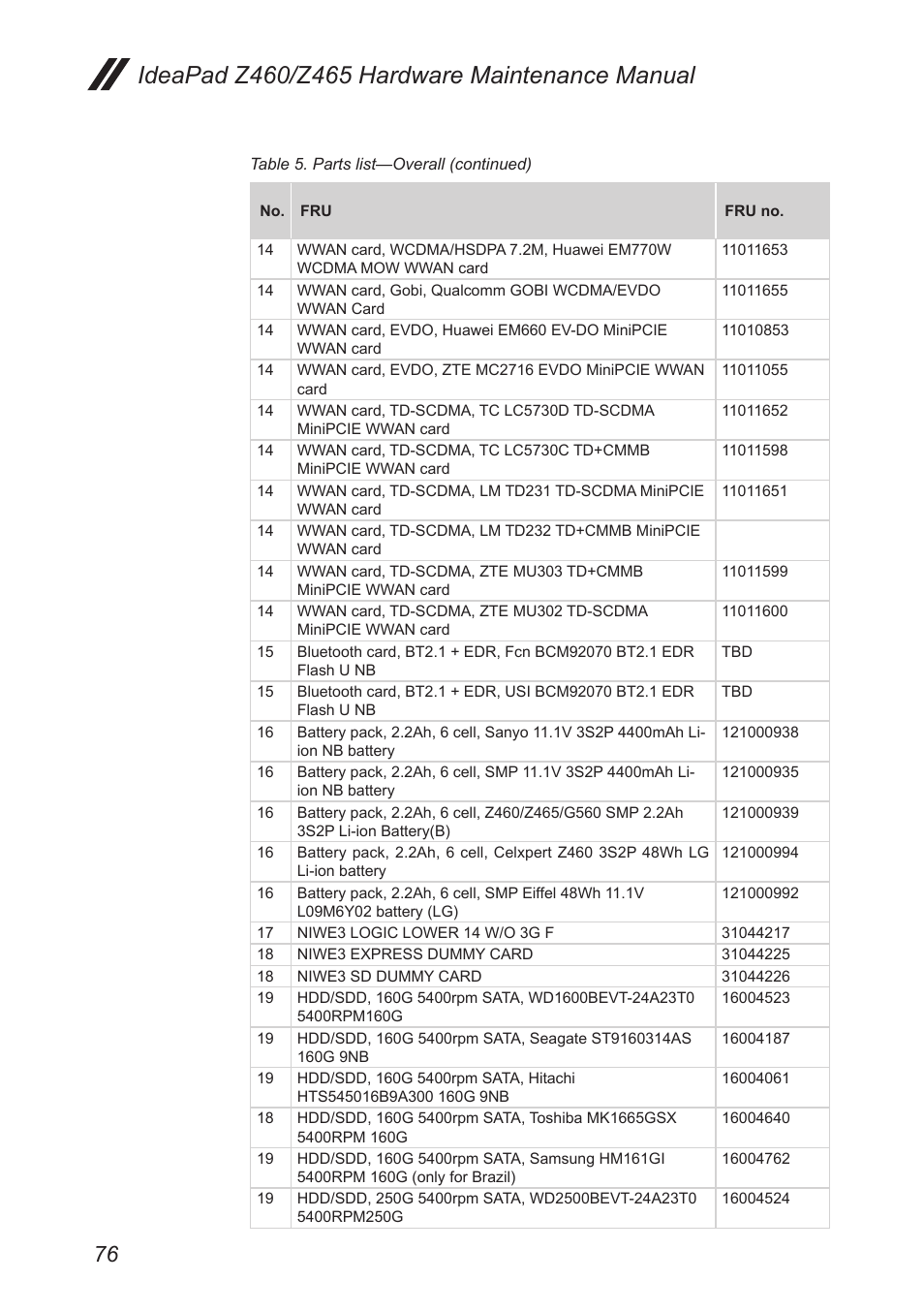 IdeaPad Z460/Z465 Hardware Maintenance Manual

Table 5. Parts list—Overall (continued)

| No. | FRU | FRU no. |
|---|---|---|
| 14 | WWAN card, WCDMA/HSDPA 7.2M, Huawei EM770W WCDMA MOW WWAN card | 11011653 |
| 14 | WWAN card, Gobi, Qualcomm GOBI WCDMA/EVDO WWAN Card | 11011655 |
| 14 | WWAN card, EVDO, Huawei EM660 EV-DO MiniPCIE WWAN card | 11010853 |
| 14 | WWAN card, EVDO, ZTE MC2716 EVDO MiniPCIE WWAN card | 11011055 |
| 14 | WWAN card, TD-SCDMA, TC LC5730D TD-SCDMA MiniPCIE WWAN card | 11011652 |
| 14 | WWAN card, TD-SCDMA, TC LC5730C TD+CMMB MiniPCIE WWAN card | 11011598 |
| 14 | WWAN card, TD-SCDMA, LM TD231 TD-SCDMA MiniPCIE WWAN card | 11011651 |
| 14 | WWAN card, TD-SCDMA, LM TD232 TD+CMMB MiniPCIE WWAN card | |
| 14 | WWAN card, TD-SCDMA, ZTE MU303 TD+CMMB MiniPCIE WWAN card | 11011599 |
| 14 | WWAN card, TD-SCDMA, ZTE MU302 TD-SCDMA MiniPCIE WWAN card | 11011600 |
| 15 | Bluetooth card, BT2.1 + EDR, Fcn BCM92070 BT2.1 EDR Flash U NB | TBD |
| 15 | Bluetooth card, BT2.1 + EDR, USI BCM92070 BT2.1 EDR Flash U NB | TBD |
| 16 | Battery pack, 2.2Ah, 6 cell, Sanyo 11.1V 3S2P 4400mAh Li-ion NB battery | 121000938 |
| 16 | Battery pack, 2.2Ah, 6 cell, SMP 11.1V 3S2P 4400mAh Li-ion NB battery | 121000935 |
| 16 | Battery pack, 2.2Ah, 6 cell, Z460/Z465/G560 SMP 2.2Ah 3S2P Li-ion Battery(B) | 121000939 |
| 16 | Battery pack, 2.2Ah, 6 cell, Celxpert Z460 3S2P 48Wh LG Li-ion battery | 121000994 |
| 16 | Battery pack, 2.2Ah, 6 cell, SMP Eiffel 48Wh 11.1V L09M6Y02 battery (LG) | 121000992 |
| 17 | NIWE3 LOGIC LOWER 14 W/O 3G F | 31044217 |
| 18 | NIWE3 EXPRESS DUMMY CARD | 31044225 |
| 18 | NIWE3 SD DUMMY CARD | 31044226 |
| 19 | HDD/SDD, 160G 5400rpm SATA, WD1600BEVT-24A23T0 5400RPM160G | 16004523 |
| 19 | HDD/SDD, 160G 5400rpm SATA, Seagate ST9160314AS 160G 9NB | 16004187 |
| 19 | HDD/SDD, 160G 5400rpm SATA, Hitachi HTS545016B9A300 160G 9NB | 16004061 |
| 18 | HDD/SDD, 160G 5400rpm SATA, Toshiba MK1665GSX 5400RPM 160G | 16004640 |
| 19 | HDD/SDD, 160G 5400rpm SATA, Samsung HM161GI 5400RPM 160G (only for Brazil) | 16004762 |
| 19 | HDD/SDD, 250G 5400rpm SATA, WD2500BEVT-24A23T0 5400RPM250G | 16004524 |

76